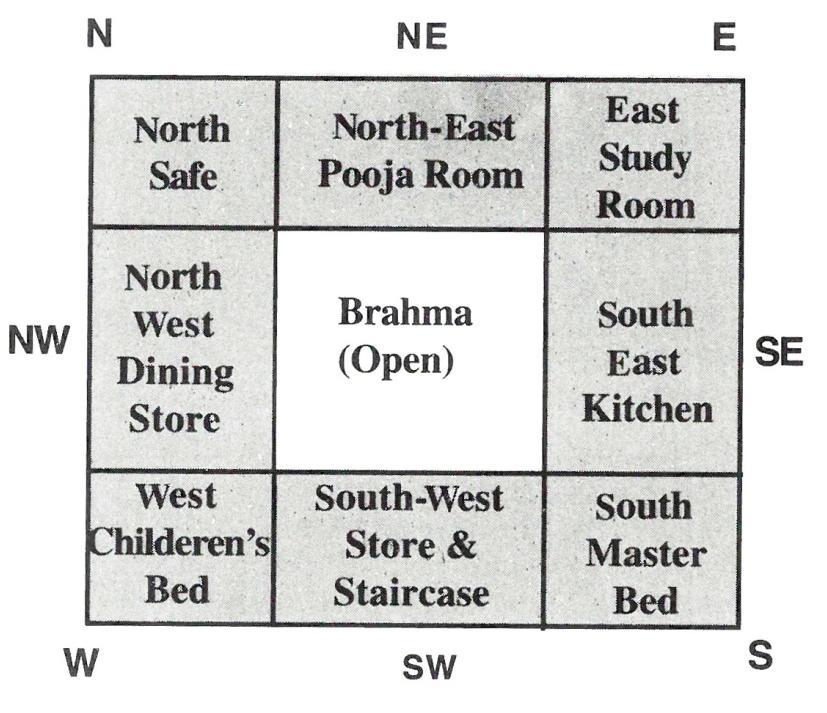 N NE E

| North Safe | North-East Pooja Room | East Study Room |
|---|---|---|
| North West Dining Store | Brahma (Open) | South East Kitchen |
| West Childeren's Bed | South-West Store & Staircase | South Master Bed |

NW SE

W SW S